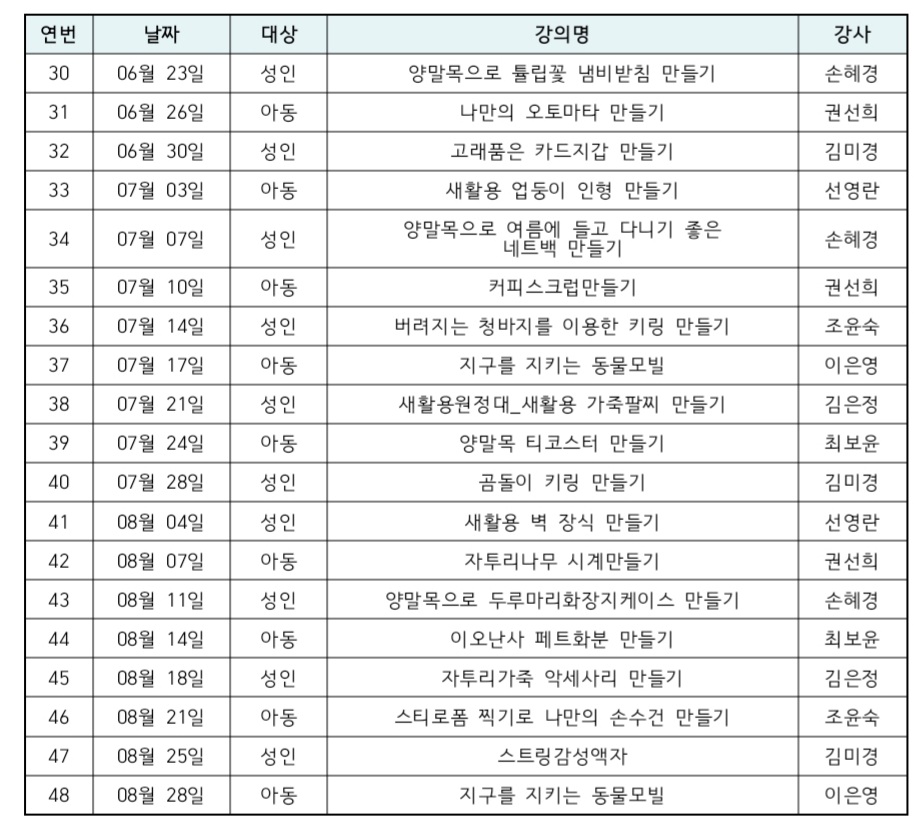 | 연번 | 날짜 | 대상 | 강의명 | 강사 |
|---|---|---|---|---|
| 30 | 06월 23일 | 성인 | 양말목으로 튤립꽃 냄비받침 만들기 | 손혜경 |
| 31 | 06월 26일 | 아동 | 나만의 오토마타 만들기 | 권선희 |
| 32 | 06월 30일 | 성인 | 고래품은 카드지갑 만들기 | 김미경 |
| 33 | 07월 03일 | 아동 | 새활용 업둥이 인형 만들기 | 선영란 |
| 34 | 07월 07일 | 성인 | 양말목으로 여름에 들고 다니기 좋은 네트백 만들기 | 손혜경 |
| 35 | 07월 10일 | 아동 | 커피스크럽만들기 | 권선희 |
| 36 | 07월 14일 | 성인 | 버려지는 청바지를 이용한 키링 만들기 | 조윤숙 |
| 37 | 07월 17일 | 아동 | 지구를 지키는 동물모빌 | 이은영 |
| 38 | 07월 21일 | 성인 | 새활용원정대_새활용 가죽팔찌 만들기 | 김은정 |
| 39 | 07월 24일 | 아동 | 양말목 티코스터 만들기 | 최보윤 |
| 40 | 07월 28일 | 성인 | 곰돌이 키링 만들기 | 김미경 |
| 41 | 08월 04일 | 성인 | 새활용 벽 장식 만들기 | 선영란 |
| 42 | 08월 07일 | 아동 | 자투리나무 시계만들기 | 권선희 |
| 43 | 08월 11일 | 성인 | 양말목으로 두루마리화장지케이스 만들기 | 손혜경 |
| 44 | 08월 14일 | 아동 | 이오난사 페트화분 만들기 | 최보윤 |
| 45 | 08월 18일 | 성인 | 자투리가죽 악세사리 만들기 | 김은정 |
| 46 | 08월 21일 | 아동 | 스티로폼 찍기로 나만의 손수건 만들기 | 조윤숙 |
| 47 | 08월 25일 | 성인 | 스트링감성액자 | 김미경 |
| 48 | 08월 28일 | 아동 | 지구를 지키는 동물모빌 | 이은영 |